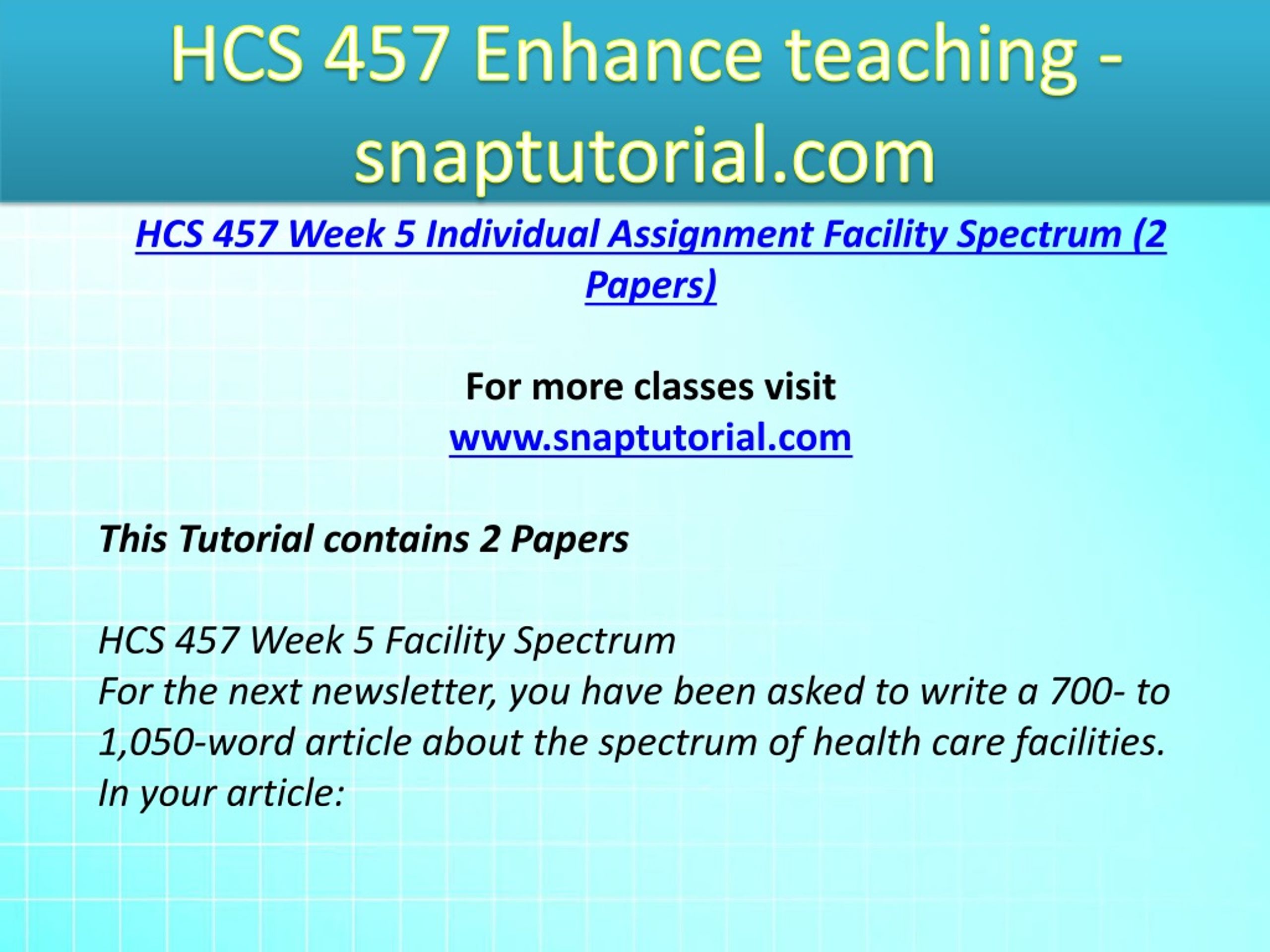 HCS 457 Enhance teaching - snaptutorial.com

HCS 457 Week 5 Individual Assignment Facility Spectrum (2 Papers)

For more classes visit
www.snaptutorial.com

This Tutorial contains 2 Papers

HCS 457 Week 5 Facility Spectrum
For the next newsletter, you have been asked to write a 700- to 1,050-word article about the spectrum of health care facilities. In your article: